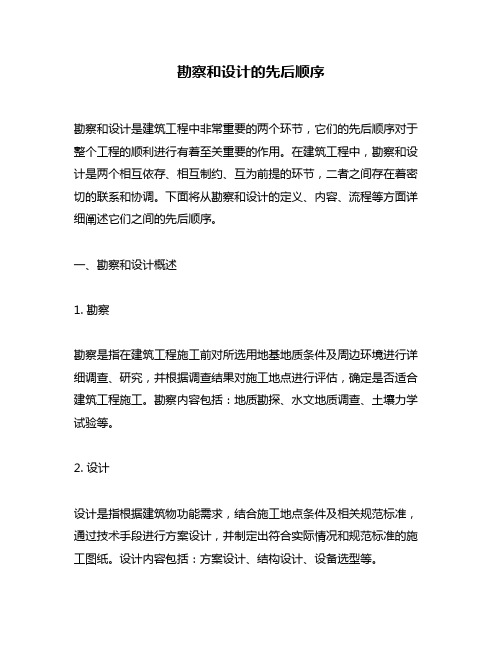 勘察和设计的先后顺序

勘察和设计是建筑工程中非常重要的两个环节，它们的先后顺序对于整个工程的顺利进行有着至关重要的作用。在建筑工程中，勘察和设计是两个相互依存、相互制约、互为前提的环节，二者之间存在着密切的联系和协调。下面将从勘察和设计的定义、内容、流程等方面详细阐述它们之间的先后顺序。

一、勘察和设计概述

1. 勘察

勘察是指在建筑工程施工前对所选用地基地质条件及周边环境进行详细调查、研究，并根据调查结果对施工地点进行评估，确定是否适合建筑工程施工。勘察内容包括：地质勘探、水文地质调查、土壤力学试验等。

2. 设计

设计是指根据建筑物功能需求，结合施工地点条件及相关规范标准，通过技术手段进行方案设计，并制定出符合实际情况和规范标准的施工图纸。设计内容包括：方案设计、结构设计、设备选型等。